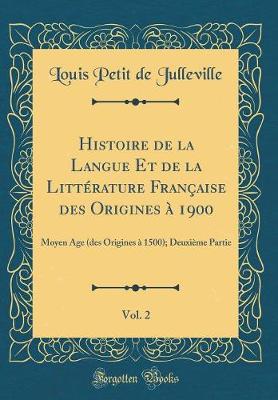 Louis Petit de Julleville

Histoire de la Langue Et de la Littérature Française des Origines à 1900

Moyen Age (des Origines à 1500); Deuxième Partie

Vol. 2

Forgotten Books